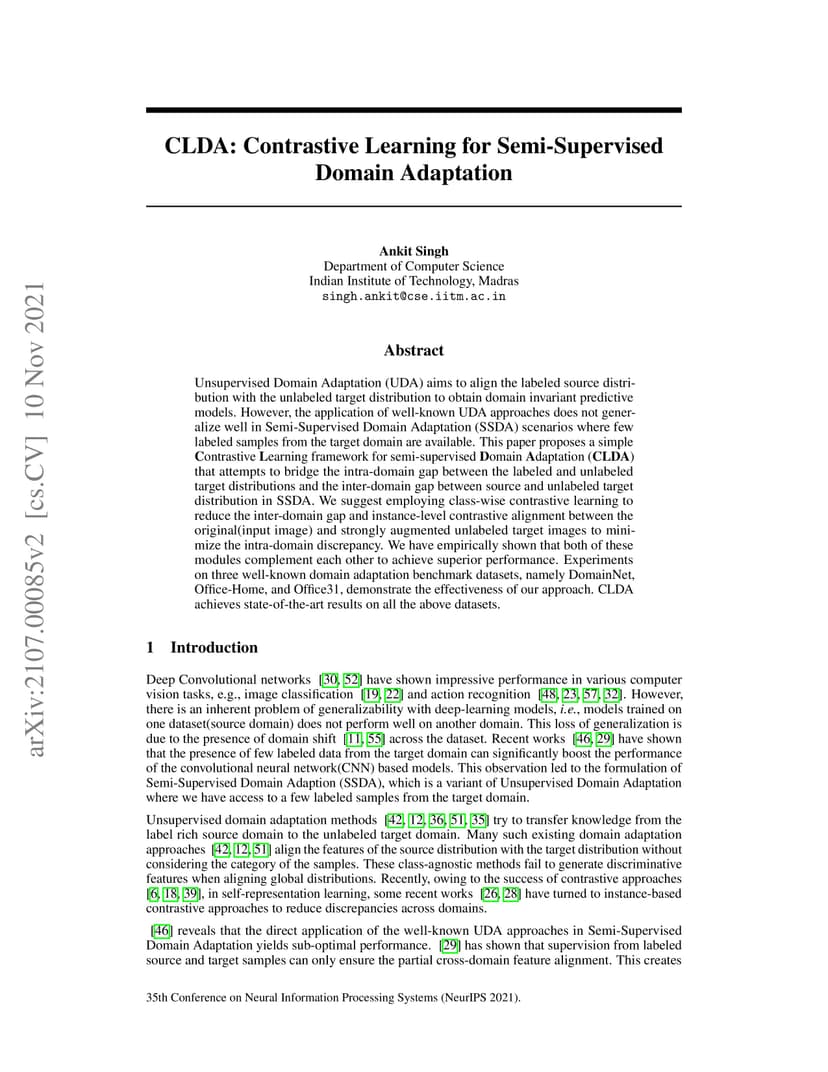 arXiv:2107.00085v2 [cs.CV] 10 Nov 2021

CLDA: Contrastive Learning for Semi-Supervised Domain Adaptation

Ankit Singh
Department of Computer Science
Indian Institute of Technology, Madras
singh.ankit@cse.iitm.ac.in

Abstract

Unsupervised Domain Adaptation (UDA) aims to align the labeled source distribution with the unlabeled target distribution to obtain domain invariant predictive models. However, the application of well-known UDA approaches does not generalize well in Semi-Supervised Domain Adaptation (SSDA) scenarios where few labeled samples from the target domain are available. This paper proposes a simple Contrastive Learning framework for semi-supervised Domain Adaptation (CLDA) that attempts to bridge the intra-domain gap between the labeled and unlabeled target distributions and the inter-domain gap between source and unlabeled target distribution in SSDA. We suggest employing class-wise contrastive learning to reduce the inter-domain gap and instance-level contrastive alignment between the original(input image) and strongly augmented unlabeled target images to minimize the intra-domain discrepancy. We have empirically shown that both of these modules complement each other to achieve superior performance. Experiments on three well-known domain adaptation benchmark datasets, namely DomainNet, Office-Home, and Office31, demonstrate the effectiveness of our approach. CLDA achieves state-of-the-art results on all the above datasets.

1 Introduction

Deep Convolutional networks [30, 52] have shown impressive performance in various computer vision tasks, e.g., image classification [19, 22] and action recognition [48, 23, 57, 32]. However, there is an inherent problem of generalizability with deep-learning models, i.e., models trained on one dataset(source domain) does not perform well on another domain. This loss of generalization is due to the presence of domain shift [11, 55] across the dataset. Recent works [46, 29] have shown that the presence of few labeled data from the target domain can significantly boost the performance of the convolutional neural network(CNN) based models. This observation led to the formulation of Semi-Supervised Domain Adaption (SSDA), which is a variant of Unsupervised Domain Adaptation where we have access to a few labeled samples from the target domain.

Unsupervised domain adaptation methods [42, 12, 36, 51, 35] try to transfer knowledge from the label rich source domain to the unlabeled target domain. Many such existing domain adaptation approaches [42, 12, 51] align the features of the source distribution with the target distribution without considering the category of the samples. These class-agnostic methods fail to generate discriminative features when aligning global distributions. Recently, owing to the success of contrastive approaches [6, 18, 39], in self-representation learning, some recent works [26, 28] have turned to instance-based contrastive approaches to reduce discrepancies across domains.

[46] reveals that the direct application of the well-known UDA approaches in Semi-Supervised Domain Adaptation yields sub-optimal performance. [29] has shown that supervision from labeled source and target samples can only ensure the partial cross-domain feature alignment. This creates

35th Conference on Neural Information Processing Systems (NeurIPS 2021).